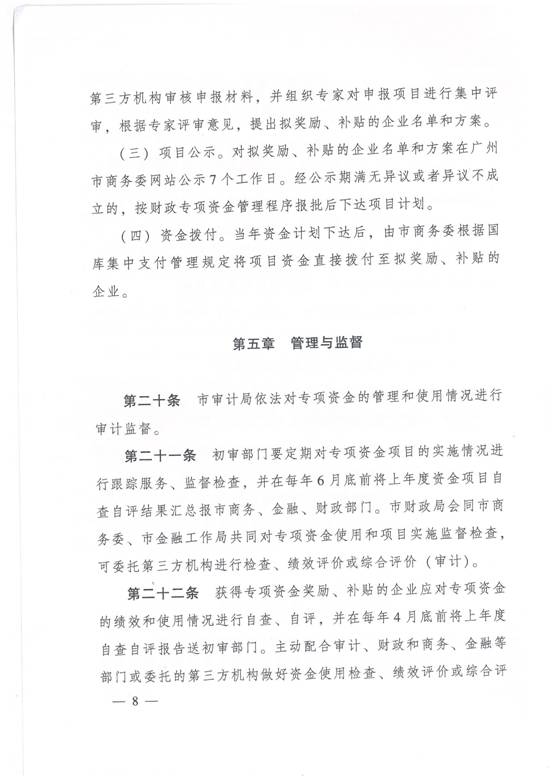 第三方机构审核申报材料，并组织专家对申报项目进行集中评审，根据专家评审意见，提出拟奖励、补贴的企业名单和方案。

（三）项目公示。对拟奖励、补贴的企业名单和方案在广州市商务委网站公示7个工作日。经公示期满无异议或者异议不成立的，按财政专项资金管理程序报批后下达项目计划。

（四）资金拨付。当年资金计划下达后，由市商务委根据国库集中支付管理规定将项目资金直接拨付至拟奖励、补贴的企业。

第五章　管理与监督

第二十条　市审计局依法对专项资金的管理和使用情况进行审计监督。

第二十一条　初审部门要定期对专项资金项目的实施情况进行跟踪服务、监督检查，并在每年6月底前将上年度资金项目自查自评结果汇总报市商务、金融、财政部门。市财政局会同市商务委、市金融工作局共同对专项资金使用和项目实施监督检查，可委托第三方机构进行检查、绩效评价或综合评价（审计）。

第二十二条　获得专项资金奖励、补贴的企业应对专项资金的绩效和使用情况进行自查、自评，并在每年4月底前将上年度自查自评报告送初审部门。主动配合审计、财政和商务、金融等部门或委托的第三方机构做好资金使用检查、绩效评价或综合评

— 8 —